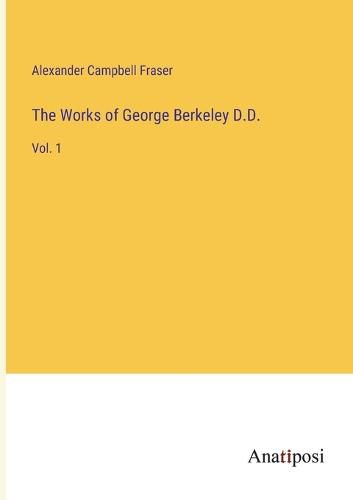 Alexander Campbell Fraser

The Works of George Berkeley D.D.

Vol. 1

Anatiposi